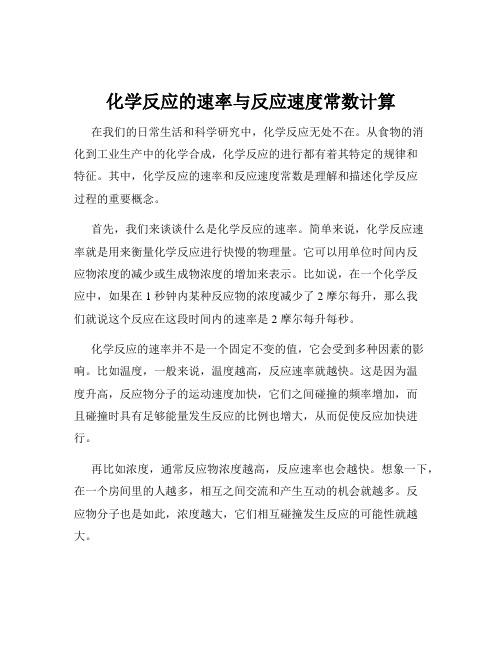 化学反应的速率与反应速度常数计算

在我们的日常生活和科学研究中，化学反应无处不在。从食物的消化到工业生产中的化学合成，化学反应的进行都有着其特定的规律和特征。其中，化学反应的速率和反应速度常数是理解和描述化学反应过程的重要概念。

首先，我们来谈谈什么是化学反应的速率。简单来说，化学反应速率就是用来衡量化学反应进行快慢的物理量。它可以用单位时间内反应物浓度的减少或生成物浓度的增加来表示。比如说，在一个化学反应中，如果在 1 秒钟内某种反应物的浓度减少了 2 摩尔每升，那么我们就说这个反应在这段时间内的速率是 2 摩尔每升每秒。

化学反应的速率并不是一个固定不变的值，它会受到多种因素的影响。比如温度，一般来说，温度越高，反应速率就越快。这是因为温度升高，反应物分子的运动速度加快，它们之间碰撞的频率增加，而且碰撞时具有足够能量发生反应的比例也增大，从而促使反应加快进行。

再比如浓度，通常反应物浓度越高，反应速率也会越快。想象一下，在一个房间里的人越多，相互之间交流和产生互动的机会就越多。反应物分子也是如此，浓度越大，它们相互碰撞发生反应的可能性就越大。